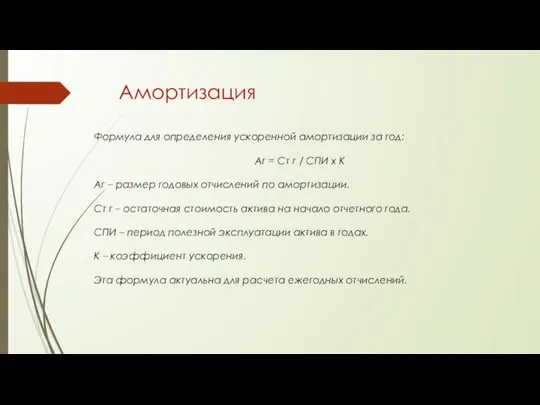 Амортизация

Формула для определения ускоренной амортизации за год:

Аг = Ст г / СПИ х К

Аг – размер годовых отчислений по амортизации.

Ст г – остаточная стоимость актива на начало отчетного года.

СПИ – период полезной эксплуатации актива в годах.

К – коэффициент ускорения.

Эта формула актуальна для расчета ежегодных отчислений.